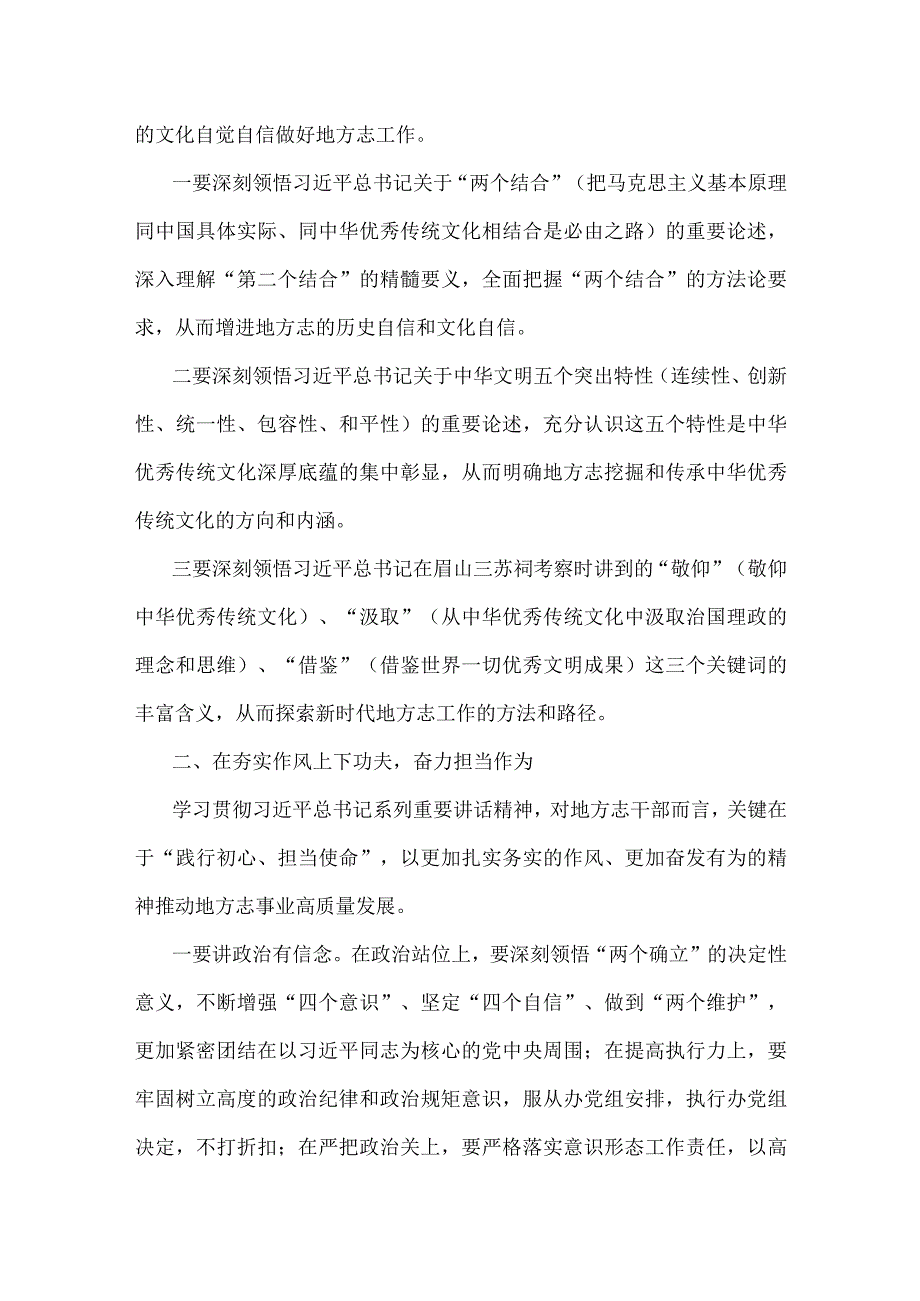 的文化自觉自信做好地方志工作。

一要深刻领悟习近平总书记关于“两个结合”（把马克思主义基本原理同中国具体实际、同中华优秀传统文化相结合是必由之路）的重要论述，深入理解“第二个结合”的精髓要义，全面把握“两个结合”的方法论要求，从而增进地方志的历史自信和文化自信。

二要深刻领悟习近平总书记关于中华文明五个突出特性（连续性、创新性、统一性、包容性、和平性）的重要论述，充分认识这五个特性是中华优秀传统文化深厚底蕴的集中彰显，从而明确地方志挖掘和传承中华优秀传统文化的方向和内涵。

三要深刻领悟习近平总书记在眉山三苏祠考察时讲到的“敬仰”（敬仰中华优秀传统文化）、“汲取”（从中华优秀传统文化中汲取治国理政的理念和思维）、“借鉴”（借鉴世界一切优秀文明成果）这三个关键词的丰富含义，从而探索新时代地方志工作的方法和路径。

二、在夯实作风上下功夫，奋力担当作为

学习贯彻习近平总书记系列重要讲话精神，对地方志干部而言，关键在于“践行初心、担当使命”，以更加扎实务实的作风、更加奋发有为的精神推动地方志事业高质量发展。

一要讲政治有信念。在政治站位上，要深刻领悟“两个确立”的决定性意义，不断增强“四个意识”、坚定“四个自信”、做到“两个维护”，更加紧密团结在以习近平同志为核心的党中央周围；在提高执行力上，要牢固树立高度的政治纪律和政治规矩意识，服从办党组安排，执行办党组决定，不打折扣；在严把政治关上，要严格落实意识形态工作责任，以高